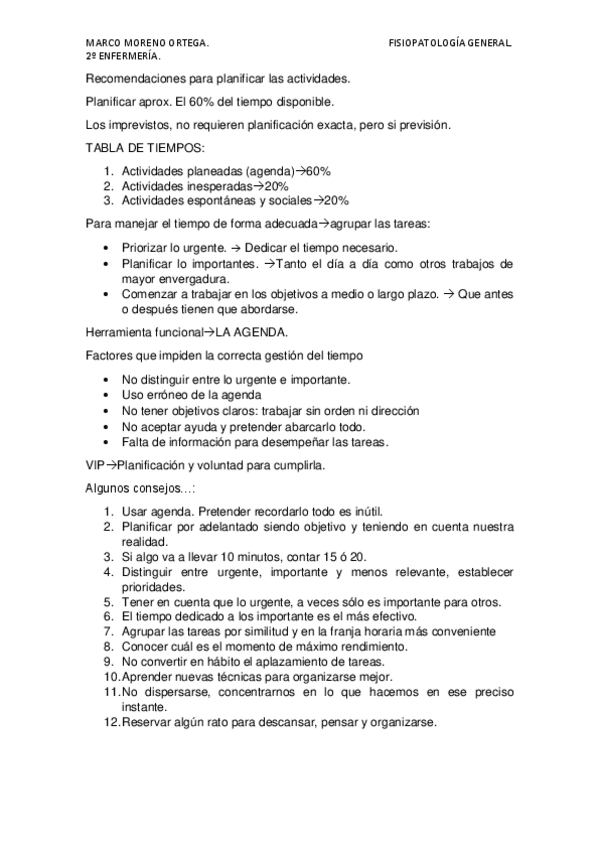 MARCO MORENO ORTEGA.
2º ENFERMERÍA.

FISIOPATOLOGÍA GENERAL.

Recomendaciones para planificar las actividades.

Planificar aprox. El 60% del tiempo disponible.

Los imprevistos, no requieren planificación exacta, pero si previsión.

TABLA DE TIEMPOS:

1. Actividades planeadas (agenda)→60%
2. Actividades inesperadas→20%
3. Actividades espontáneas y sociales→20%

Para manejar el tiempo de forma adecuada→agrupar las tareas:

• Priorizar lo urgente. → Dedicar el tiempo necesario.
• Planificar lo importantes. →Tanto el día a día como otros trabajos de mayor envergadura.
• Comenzar a trabajar en los objetivos a medio o largo plazo. → Que antes o después tienen que abordarse.

Herramienta funcional→LA AGENDA.

Factores que impiden la correcta gestión del tiempo

• No distinguir entre lo urgente e importante.
• Uso erróneo de la agenda
• No tener objetivos claros: trabajar sin orden ni dirección
• No aceptar ayuda y pretender abarcarlo todo.
• Falta de información para desempeñar las tareas.

VIP→Planificación y voluntad para cumplirla.

Algunos consejos…:

1. Usar agenda. Pretender recordarlo todo es inútil.
2. Planificar por adelantado siendo objetivo y teniendo en cuenta nuestra realidad.
3. Si algo va a llevar 10 minutos, contar 15 ó 20.
4. Distinguir entre urgente, importante y menos relevante, establecer prioridades.
5. Tener en cuenta que lo urgente, a veces sólo es importante para otros.
6. El tiempo dedicado a los importante es el más efectivo.
7. Agrupar las tareas por similitud y en la franja horaria más conveniente
8. Conocer cuál es el momento de máximo rendimiento.
9. No convertir en hábito el aplazamiento de tareas.
10. Aprender nuevas técnicas para organizarse mejor.
11. No dispersarse, concentrarnos en lo que hacemos en ese preciso instante.
12. Reservar algún rato para descansar, pensar y organizarse.